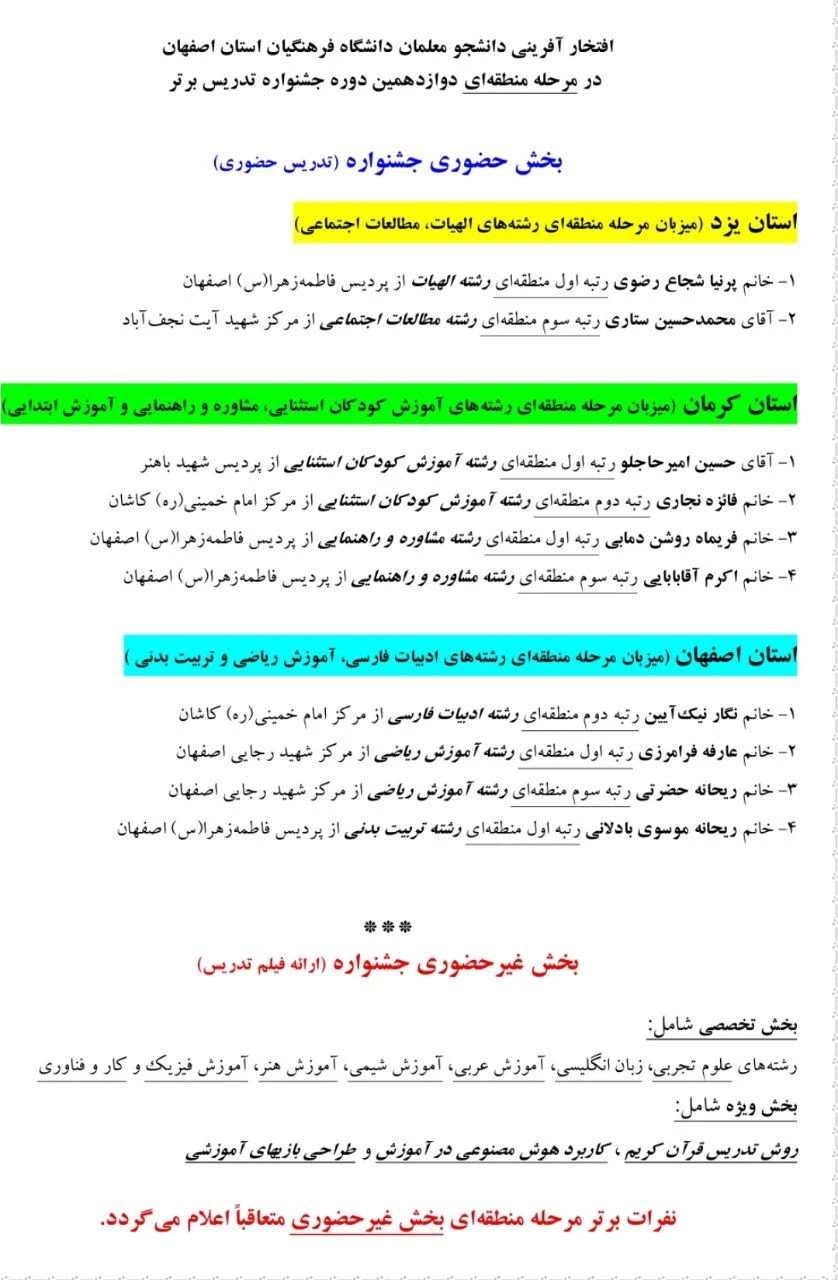 افتخار آفرینی دانشجو معلمان دانشگاه فرهنگیان استان اصفهان
در مرحله منطقه‌ای دوازدهمین دوره جشنواره تدریس برتر

بخش حضوری جشنواره (تدریس حضوری)

استان یزد (میزبان مرحله منطقه‌ای رشته‌های الهیات، مطالعات اجتماعی)

۱- خانم پرنیا شجاع رضوی رتبه اول منطقه‌ای رشته الهیات از پردیس فاطمه‌زهرا(س) اصفهان
۲- آقای محمدحسین ستاری رتبه سوم منطقه‌ای رشته مطالعات اجتماعی از مرکز شهید آیت نجف‌آباد

استان کرمان (میزبان مرحله منطقه‌ای رشته‌های آموزش کودکان استثنایی، مشاوره و راهنمایی و آموزش ابتدایی)

۱- آقای حسین امیرحاجلو رتبه اول منطقه‌ای رشته آموزش کودکان استثنایی از پردیس شهید باهنر
۲- خانم فائزه نجاری رتبه دوم منطقه‌ای رشته آموزش کودکان استثنایی از مرکز امام خمینی(ره) کاشان
۳- خانم فریماه روشن دمابی رتبه اول منطقه‌ای رشته مشاوره و راهنمایی از پردیس فاطمه‌زهرا(س) اصفهان
۴- خانم اکرم آقابابایی رتبه سوم منطقه‌ای رشته مشاوره و راهنمایی از پردیس فاطمه‌زهرا(س) اصفهان

استان اصفهان (میزبان مرحله منطقه‌ای رشته‌های ادبیات فارسی، آموزش ریاضی و تربیت بدنی )

۱- خانم نگار نیک‌آیین رتبه دوم منطقه‌ای رشته ادبیات فارسی از مرکز امام خمینی(ره) کاشان
۲- خانم عارفه فرامرزی رتبه اول منطقه‌ای رشته آموزش ریاضی از مرکز شهید رجایی اصفهان
۳- خانم ریحانه حضرتی رتبه سوم منطقه‌ای رشته آموزش ریاضی از مرکز شهید رجایی اصفهان
۴- خانم ریحانه موسوی بادلانی رتبه اول منطقه‌ای رشته تربیت بدنی از پردیس فاطمه‌زهرا(س) اصفهان

***
بخش غیرحضوری جشنواره (ارائه فیلم تدریس)

بخش تخصصی شامل:
رشته‌های علوم تجربی، زبان انگلیسی، آموزش عربی، آموزش شیمی، آموزش هنر، آموزش فیزیک و کار و فناوری
بخش ویژه شامل:
روش تدریس قرآن کریم ، کاربرد هوش مصنوعی در آموزش و طراحی بازیهای آموزشی

نفرات برتر مرحله منطقه‌ای بخش غیرحضوری متعاقباً اعلام می‌گردد.